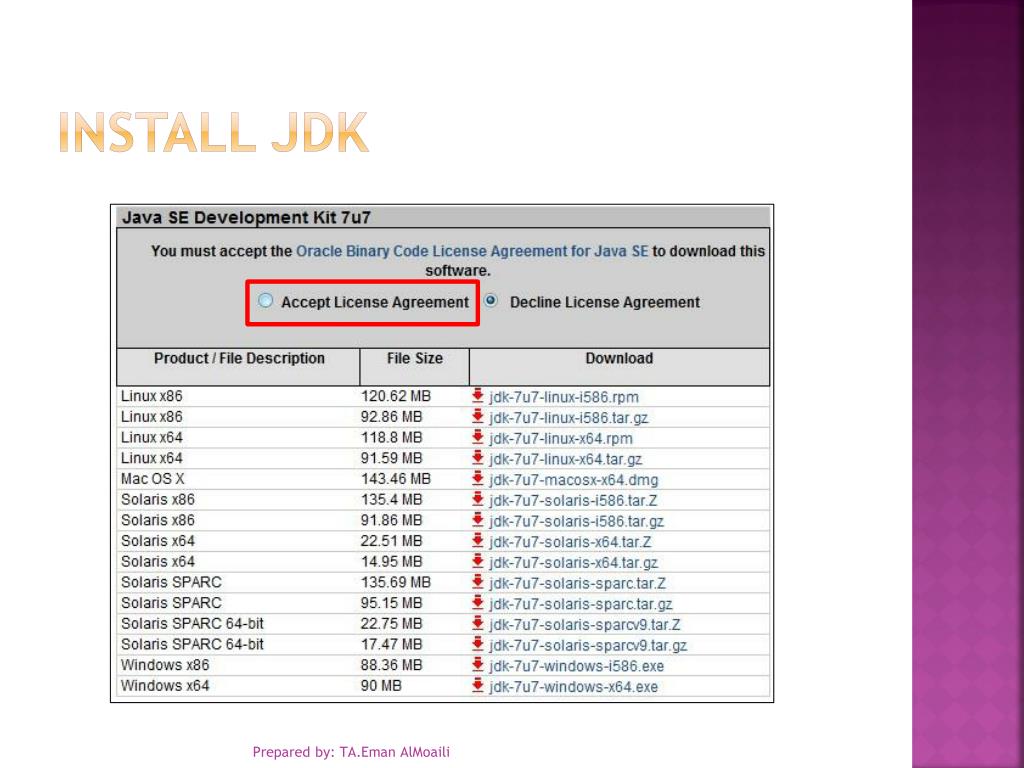 INSTALL JDK

Java SE Development Kit 7u7

You must accept the Oracle Binary Code License Agreement for Java SE to download this software.

Accept License Agreement Decline License Agreement

| Product / File Description | File Size | Download |
|---|---|---|
| Linux x86 | 120.62 MB | jdk-7u7-linux-i586.rpm |
| Linux x86 | 92.86 MB | jdk-7u7-linux-i586.tar.gz |
| Linux x64 | 118.8 MB | jdk-7u7-linux-x64.rpm |
| Linux x64 | 91.59 MB | jdk-7u7-linux-x64.tar.gz |
| Mac OS X | 143.46 MB | jdk-7u7-macosx-x64.dmg |
| Solaris x86 | 135.4 MB | jdk-7u7-solaris-i586.tar.Z |
| Solaris x86 | 91.86 MB | jdk-7u7-solaris-i586.tar.gz |
| Solaris x64 | 22.51 MB | jdk-7u7-solaris-x64.tar.Z |
| Solaris x64 | 14.95 MB | jdk-7u7-solaris-x64.tar.gz |
| Solaris SPARC | 135.69 MB | jdk-7u7-solaris-sparc.tar.Z |
| Solaris SPARC | 95.15 MB | jdk-7u7-solaris-sparc.tar.gz |
| Solaris SPARC 64-bit | 22.75 MB | jdk-7u7-solaris-sparcv9.tar.Z |
| Solaris SPARC 64-bit | 17.47 MB | jdk-7u7-solaris-sparcv9.tar.gz |
| Windows x86 | 88.36 MB | jdk-7u7-windows-i586.exe |
| Windows x64 | 90 MB | jdk-7u7-windows-x64.exe |

Prepared by: TA.Eman AlMoaili